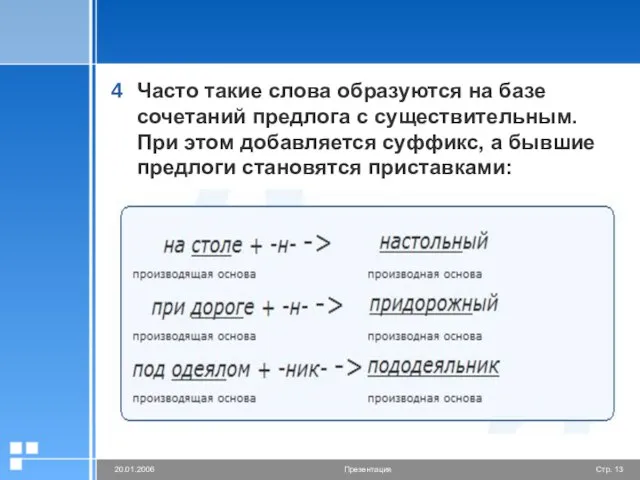 4 Часто такие слова образуются на базе сочетаний предлога с существительным. При этом добавляется суффикс, а бывшие предлоги становятся приставками:

на столе + -н- -> настольный
производящая основа производная основа

при дороге + -н- -> придорожный
производящая основа производная основа

под одеялом + -ник- -> пододеяльник
производящая основа производная основа

20.01.2006 Презентация Стр. 13